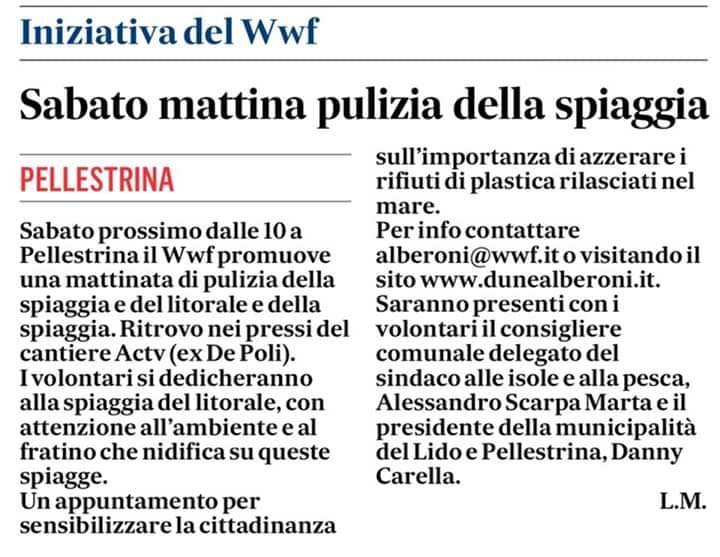 Iniziativa del Wwf

Sabato mattina pulizia della spiaggia

PELLESTRINA

Sabato prossimo dalle 10 a Pellestrina il Wwf promuove una mattinata di pulizia della spiaggia e del litorale e della spiaggia. Ritrovo nei pressi del cantiere Actv (ex De Poli).
I volontari si dedicheranno alla spiaggia del litorale, con attenzione all'ambiente e al fratino che nidifica su queste spiagge.
Un appuntamento per sensibilizzare la cittadinanza sull'importanza di azzerare i rifiuti di plastica rilasciati nel mare.
Per info contattare alberoni@wwf.it o visitando il sito www.dunealberoni.it.
Saranno presenti con i volontari il consigliere comunale delegato del sindaco alle isole e alla pesca, Alessandro Scarpa Marta e il presidente della municipalità del Lido e Pellestrina, Danny Carella.

L.M.